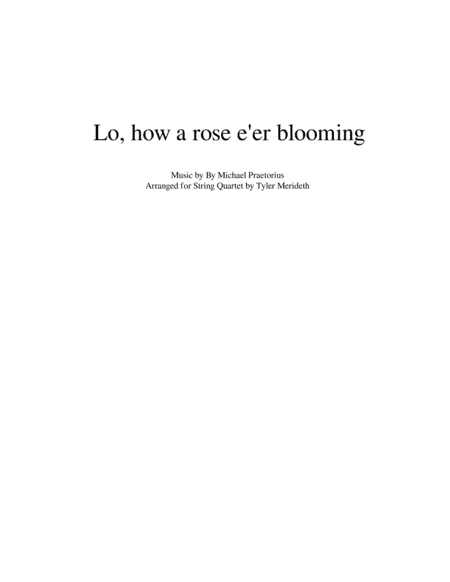 Lo, how a rose e'er blooming

Music by By Michael Praetorius
Arranged for String Quartet by Tyler Merideth